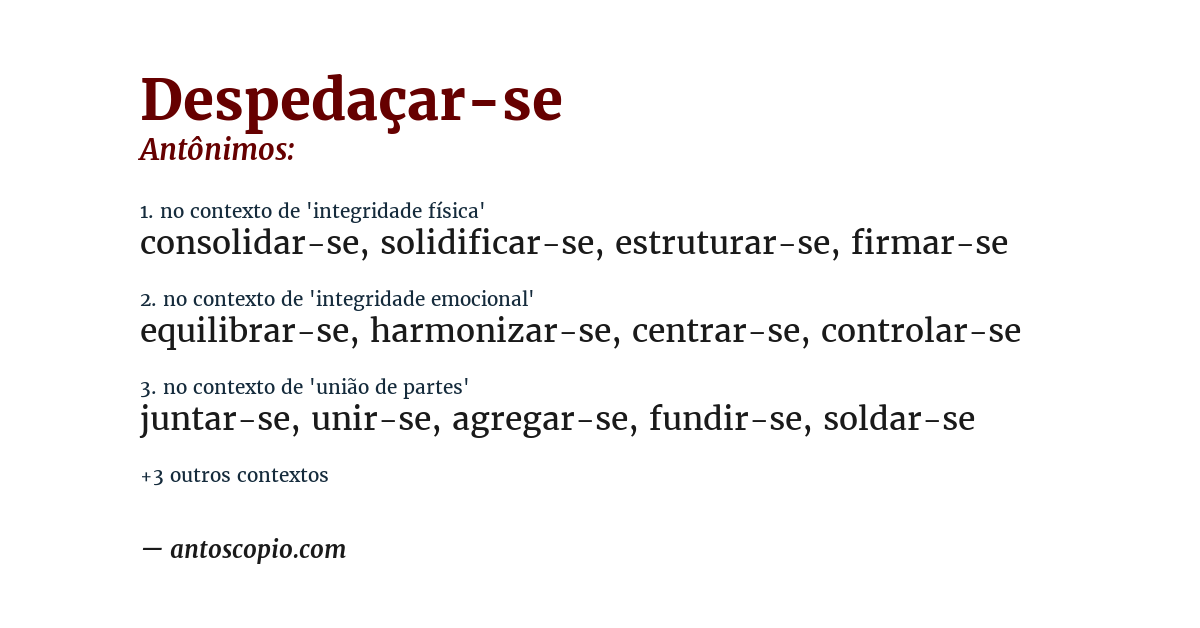 Despedaçar-se
Antônimos:

1. no contexto de 'integridade física'
consolidar-se, solidificar-se, estruturar-se, firmar-se

2. no contexto de 'integridade emocional'
equilibrar-se, harmonizar-se, centrar-se, controlar-se

3. no contexto de 'união de partes'
juntar-se, unir-se, agregar-se, fundir-se, soldar-se

+3 outros contextos

— antoscopio.com